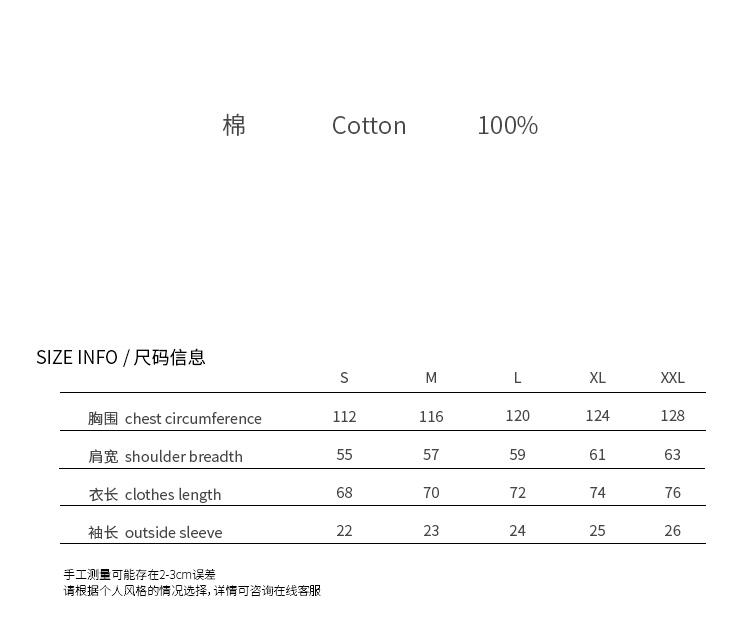 棉 Cotton 100%

SIZE INFO / 尺码信息

| | S | M | L | XL | XXL |
|---|---|---|---|---|---|
| 胸围 chest circumference | 112 | 116 | 120 | 124 | 128 |
| 肩宽 shoulder breadth | 55 | 57 | 59 | 61 | 63 |
| 衣长 clothes length | 68 | 70 | 72 | 74 | 76 |
| 袖长 outside sleeve | 22 | 23 | 24 | 25 | 26 |

手工测量可能存在2-3cm误差
请根据个人风格的情况选择，详情可咨询在线客服